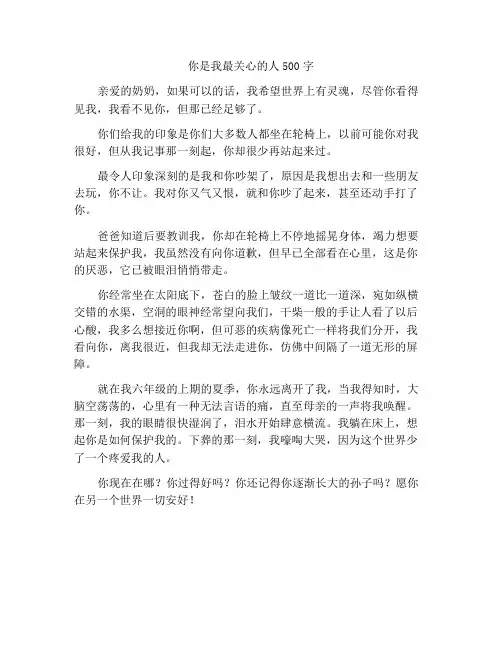 你是我最关心的人 500 字

亲爱的奶奶，如果可以的话，我希望世界上有灵魂，尽管你看得见我，我看不见你，但那已经足够了。

你们给我的印象是你们大多数人都坐在轮椅上，以前可能你对我很好，但从我记事那一刻起，你却很少再站起来过。

最令人印象深刻的是我和你吵架了，原因是我想出去和一些朋友去玩，你不让。我对你又气又恨，就和你吵了起来，甚至还动手打了你。

爸爸知道后要教训我，你却在轮椅上不停地摇晃身体，竭力想要站起来保护我，我虽然没有向你道歉，但早已全部看在心里，这是你的厌恶，它已被眼泪悄悄带走。

你经常坐在太阳底下，苍白的脸上皱纹一道比一道深，宛如纵横交错的水渠，空洞的眼神经常望向我们，干柴一般的手让人看了以后心酸，我多么想接近你啊，但可恶的疾病像死亡一样将我们分开，我看向你，离我很近，但我却无法走进你，仿佛中间隔了一道无形的屏障。

就在我六年级的上期的夏季，你永远离开了我，当我得知时，大脑空荡荡的，心里有一种无法言语的痛，直至母亲的一声将我唤醒。那一刻，我的眼睛很快湿润了，泪水开始肆意横流。我躺在床上，想起你是如何保护我的。下葬的那一刻，我嚎啕大哭，因为这个世界少了一个疼爱我的人。

你现在在哪？你过得好吗？你还记得你逐渐长大的孙子吗？愿你在另一个世界一切安好！